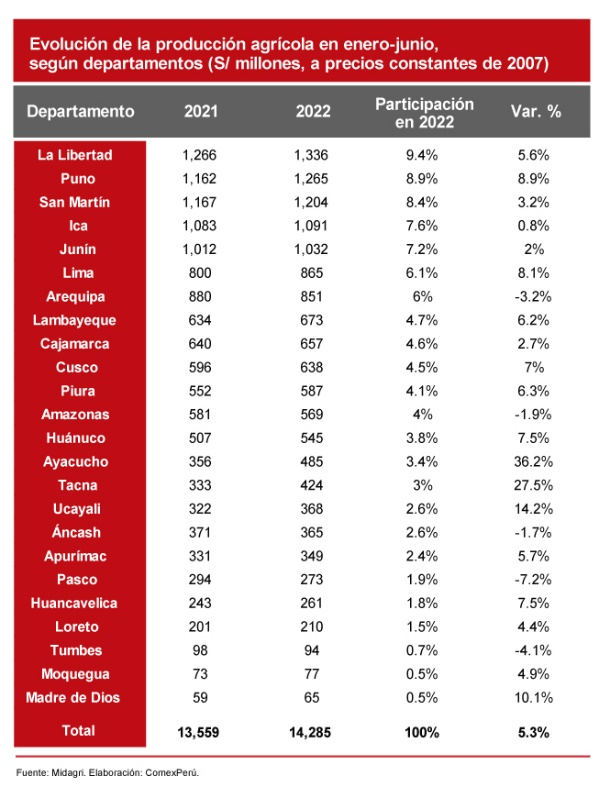 Evolución de la producción agrícola en enero-junio, según departamentos (S/ millones, a precios constantes de 2007)

| Departamento | 2021 | 2022 | Participación en 2022 | Var. % |
|---|---|---|---|---|
| La Libertad | 1,266 | 1,336 | 9.4% | 5.6% |
| Puno | 1,162 | 1,265 | 8.9% | 8.9% |
| San Martín | 1,167 | 1,204 | 8.4% | 3.2% |
| Ica | 1,083 | 1,091 | 7.6% | 0.8% |
| Junín | 1,012 | 1,032 | 7.2% | 2% |
| Lima | 800 | 865 | 6.1% | 8.1% |
| Arequipa | 880 | 851 | 6% | -3.2% |
| Lambayeque | 634 | 673 | 4.7% | 6.2% |
| Cajamarca | 640 | 657 | 4.6% | 2.7% |
| Cusco | 596 | 638 | 4.5% | 7% |
| Piura | 552 | 587 | 4.1% | 6.3% |
| Amazonas | 581 | 569 | 4% | -1.9% |
| Huánuco | 507 | 545 | 3.8% | 7.5% |
| Ayacucho | 356 | 485 | 3.4% | 36.2% |
| Tacna | 333 | 424 | 3% | 27.5% |
| Ucayali | 322 | 368 | 2.6% | 14.2% |
| Áncash | 371 | 365 | 2.6% | -1.7% |
| Apurímac | 331 | 349 | 2.4% | 5.7% |
| Pasco | 294 | 273 | 1.9% | -7.2% |
| Huancavelica | 243 | 261 | 1.8% | 7.5% |
| Loreto | 201 | 210 | 1.5% | 4.4% |
| Tumbes | 98 | 94 | 0.7% | -4.1% |
| Moquegua | 73 | 77 | 0.5% | 4.9% |
| Madre de Dios | 59 | 65 | 0.5% | 10.1% |
| Total | 13,559 | 14,285 | 100% | 5.3% |

Fuente: Midagri. Elaboración: ComexPerú.